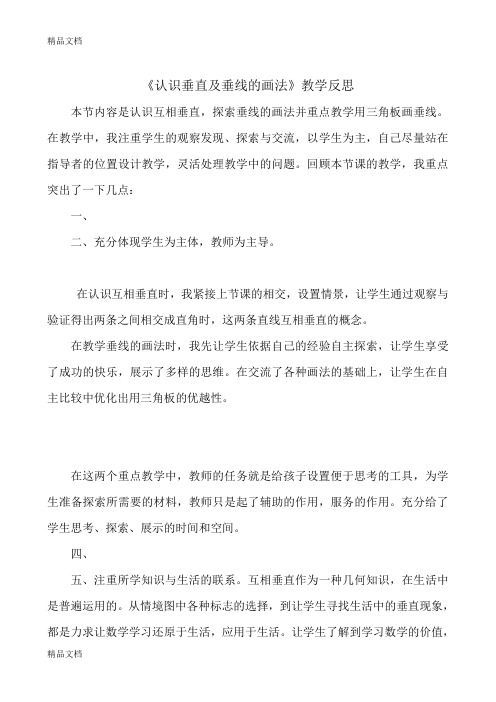 精品文档

《认识垂直及垂线的画法》教学反思

本节内容是认识互相垂直，探索垂线的画法并重点教学用三角板画垂线。在教学中，我注重学生的观察发现、探索与交流，以学生为主，自己尽量站在指导者的位置设计教学，灵活处理教学中的问题。回顾本节课的教学，我重点突出了一下几点：

一、

二、充分体现学生为主体，教师为主导。

在认识互相垂直时，我紧接上节课的相交，设置情景，让学生通过观察与验证得出两条之间相交成直角时，这两条直线互相垂直的概念。

在教学垂线的画法时，我先让学生依据自己的经验自主探索，让学生享受了成功的快乐，展示了多样的思维。在交流了各种画法的基础上，让学生在自主比较中优化出用三角板的优越性。

在这两个重点教学中，教师的任务就是给孩子设置便于思考的工具，为学生准备探索所需要的材料，教师只是起了辅助的作用，服务的作用。充分给了学生思考、探索、展示的时间和空间。

四、

五、注重所学知识与生活的联系。互相垂直作为一种几何知识，在生活中是普遍运用的。从情境图中各种标志的选择，到让学生寻找生活中的垂直现象，都是力求让数学学习还原于生活，应用于生活。让学生了解到学习数学的价值，

精品文档